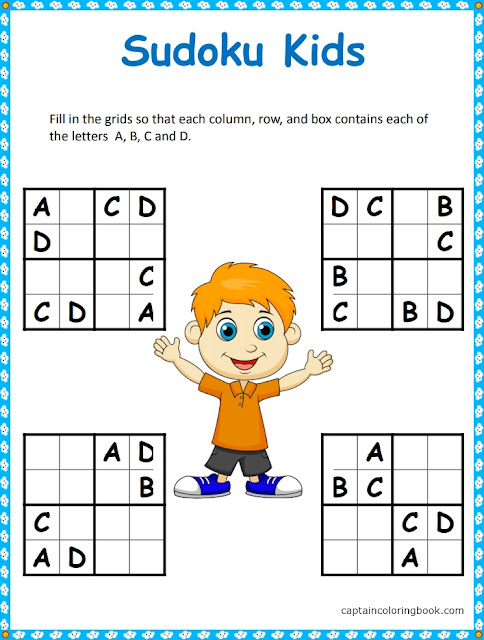 Sudoku Kids

Fill in the grids so that each column, row, and box contains each of the letters A, B, C and D.

| A |  | C | D |
|---|---|---|---|
| D |  |  |  |
|  |  |  | C |
| C | D |  | A |

| D | C |  | B |
|---|---|---|---|
|  |  |  | C |
| B |  |  |  |
| C |  | B | D |

|  |  | A | D |
|---|---|---|---|
|  |  |  | B |
| C |  |  |  |
| A | D |  |  |

|  | A |  |  |
|---|---|---|---|
| B | C |  |  |
|  |  | C | D |
|  |  | A |  |

captaincoloringbook.com